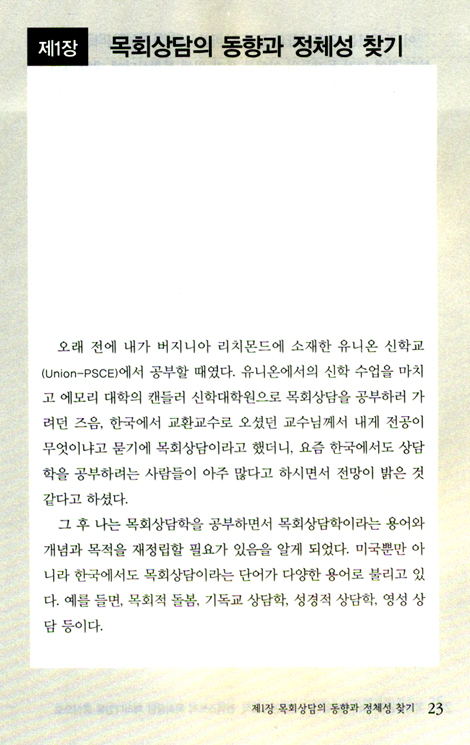 제1장 목회상담의 동향과 정체성 찾기

오래 전에 내가 버지니아 리치몬드에 소재한 유니온 신학교(Union-PSCE)에서 공부할 때였다. 유니온에서의 신학 수업을 마치고 에모리 대학의 캔들러 신학대학원으로 목회상담을 공부하러 가려던 즈음, 한국에서 교환교수로 오셨던 교수님께서 내게 전공이 무엇이냐고 묻기에 목회상담이라고 했더니, 요즘 한국에서도 상담학을 공부하려는 사람들이 아주 많다고 하시면서 전망이 밝은 것 같다고 하셨다.

그 후 나는 목회상담학을 공부하면서 목회상담학이라는 용어와 개념과 목적을 재정립할 필요가 있음을 알게 되었다. 미국뿐만 아니라 한국에서도 목회상담이라는 단어가 다양한 용어로 불리고 있다. 예를 들면, 목회적 돌봄, 기독교 상담학, 성경적 상담학, 영성 상담 등이다.

제1장 목회상담의 동향과 정체성 찾기 23